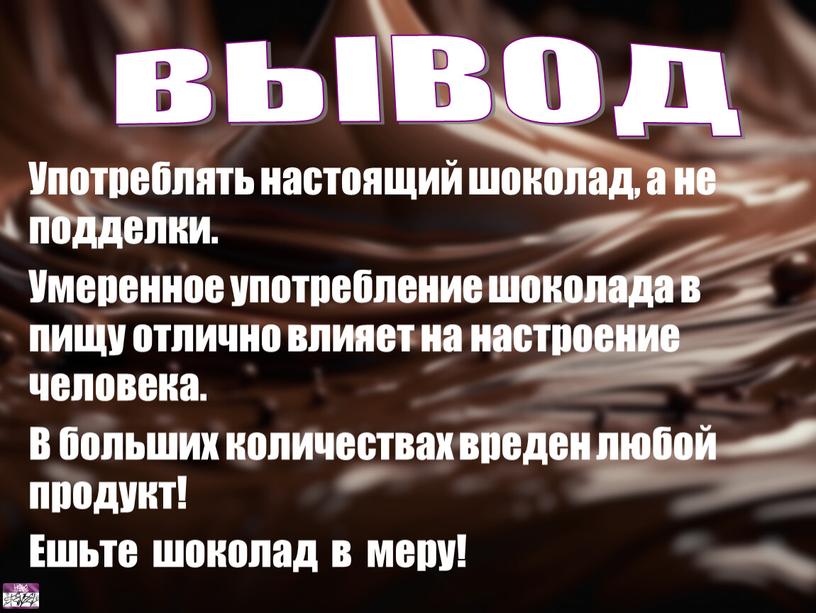 ВЫВОД

Употреблять настоящий шоколад, а не подделки.

Умеренное употребление шоколада в пищу отлично влияет на настроение человека.

В больших количествах вреден любой продукт!

Ешьте шоколад в меру!